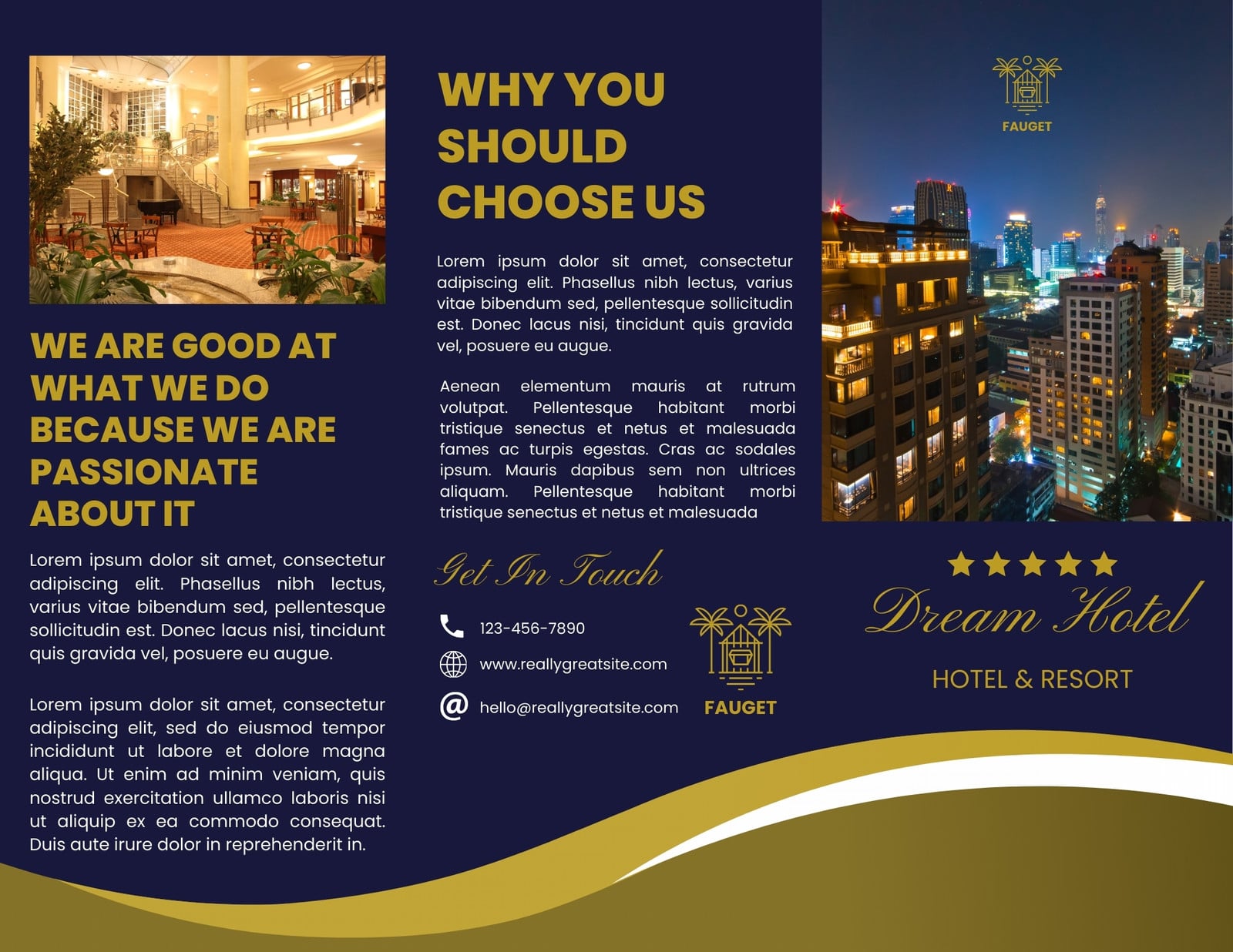 WE ARE GOOD AT WHAT WE DO BECAUSE WE ARE PASSIONATE ABOUT IT

Lorem ipsum dolor sit amet, consectetur adipiscing elit. Phasellus nibh lectus, varius vitae bibendum sed, pellentesque sollicitudin est. Donec lacus nisi, tincidunt quis gravida vel, posuere eu augue.

Lorem ipsum dolor sit amet, consectetur adipiscing elit, sed do eiusmod tempor incididunt ut labore et dolore magna aliqua. Ut enim ad minim veniam, quis nostrud exercitation ullamco laboris nisi ut aliquip ex ea commodo consequat. Duis aute irure dolor in reprehenderit in.

WHY YOU SHOULD CHOOSE US

Lorem ipsum dolor sit amet, consectetur adipiscing elit. Phasellus nibh lectus, varius vitae bibendum sed, pellentesque sollicitudin est. Donec lacus nisi, tincidunt quis gravida vel, posuere eu augue.

Aenean elementum mauris at rutrum volutpat. Pellentesque habitant morbi tristique senectus et netus et malesuada fames ac turpis egestas. Cras ac sodales ipsum. Mauris dapibus sem non ultrices aliquam. Pellentesque habitant morbi tristique senectus et netus et malesuada

Get In Touch

123-456-7890

www.reallygreatsite.com

hello@reallygreatsite.com

FAUGET

FAUGET

Dream Hotel

HOTEL & RESORT